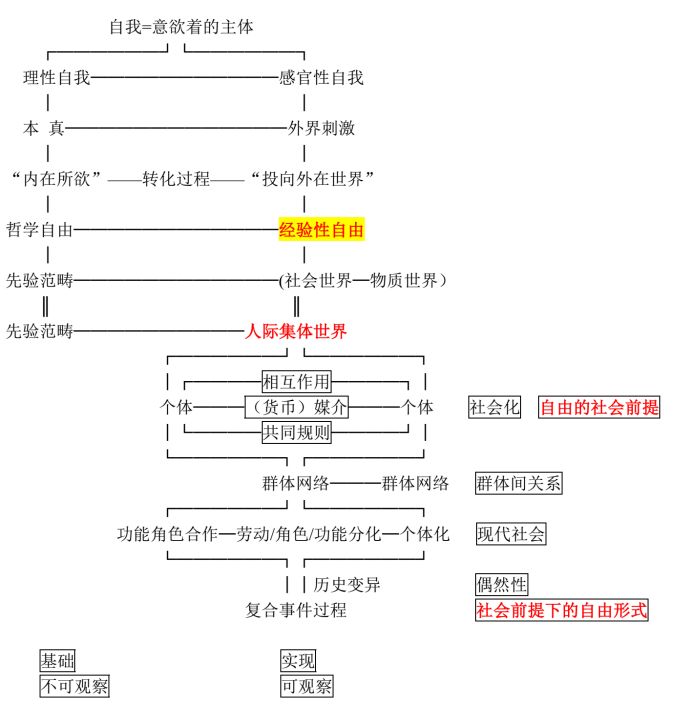 自我=意欲着的主体

理性自我——感官性自我

本 真——外界刺激

“内在所欲”——转化过程——“投向外在世界”

哲学自由——经验性自由

先验范畴——(社会世界—物质世界）

先验范畴——人际集体世界

相互作用

个体——（货币）媒介——个体

共同规则

社会化

自由的社会前提

群体网络——群体网络

群体间关系

功能角色合作—劳动/角色/功能分化—个体化

现代社会

历史变异

偶然性

复合事件过程

社会前提下的自由形式

基础

不可观察

实现

可观察